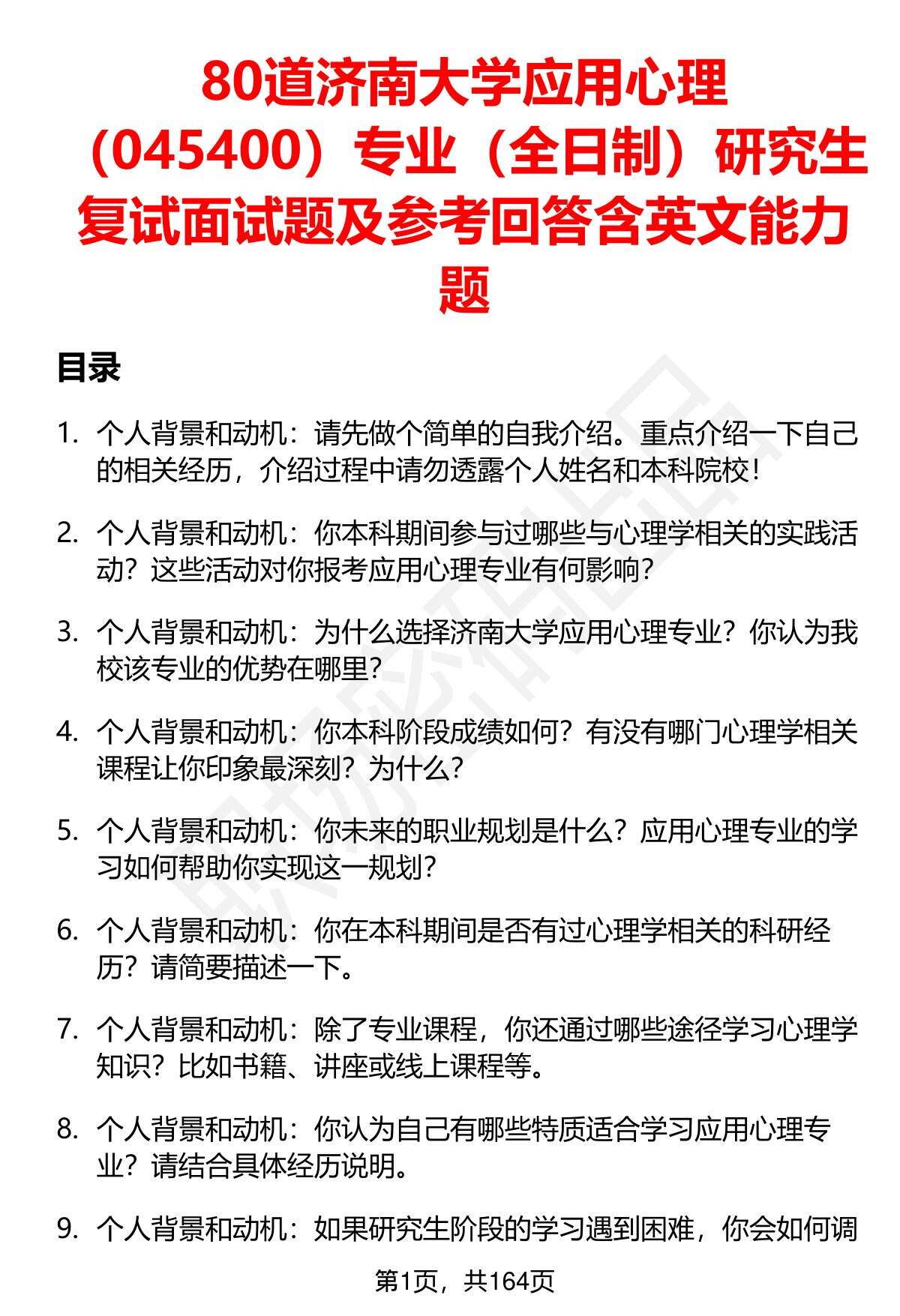 80道济南大学应用心理（045400）专业（全日制）研究生复试面试题及参考回答含英文能力题

目录

1. 个人背景和动机：请先做个简单的自我介绍。重点介绍一下自己的相关经历，介绍过程中请勿透露个人姓名和本科院校！

2. 个人背景和动机：你本科期间参与过哪些与心理学相关的实践活动？这些活动对你报考应用心理专业有何影响？

3. 个人背景和动机：为什么选择济南大学应用心理专业？你认为我校该专业的优势在哪里？

4. 个人背景和动机：你本科阶段成绩如何？有没有哪门心理学相关课程让你印象最深刻？为什么？

5. 个人背景和动机：你未来的职业规划是什么？应用心理专业的学习如何帮助你实现这一规划？

6. 个人背景和动机：你在本科期间是否有过心理学相关的科研经历？请简要描述一下。

7. 个人背景和动机：除了专业课程，你还通过哪些途径学习心理学知识？比如书籍、讲座或线上课程等。

8. 个人背景和动机：你认为自己有哪些特质适合学习应用心理专业？请结合具体经历说明。

9. 个人背景和动机：如果研究生阶段的学习遇到困难，你会如何调

第1页，共164页